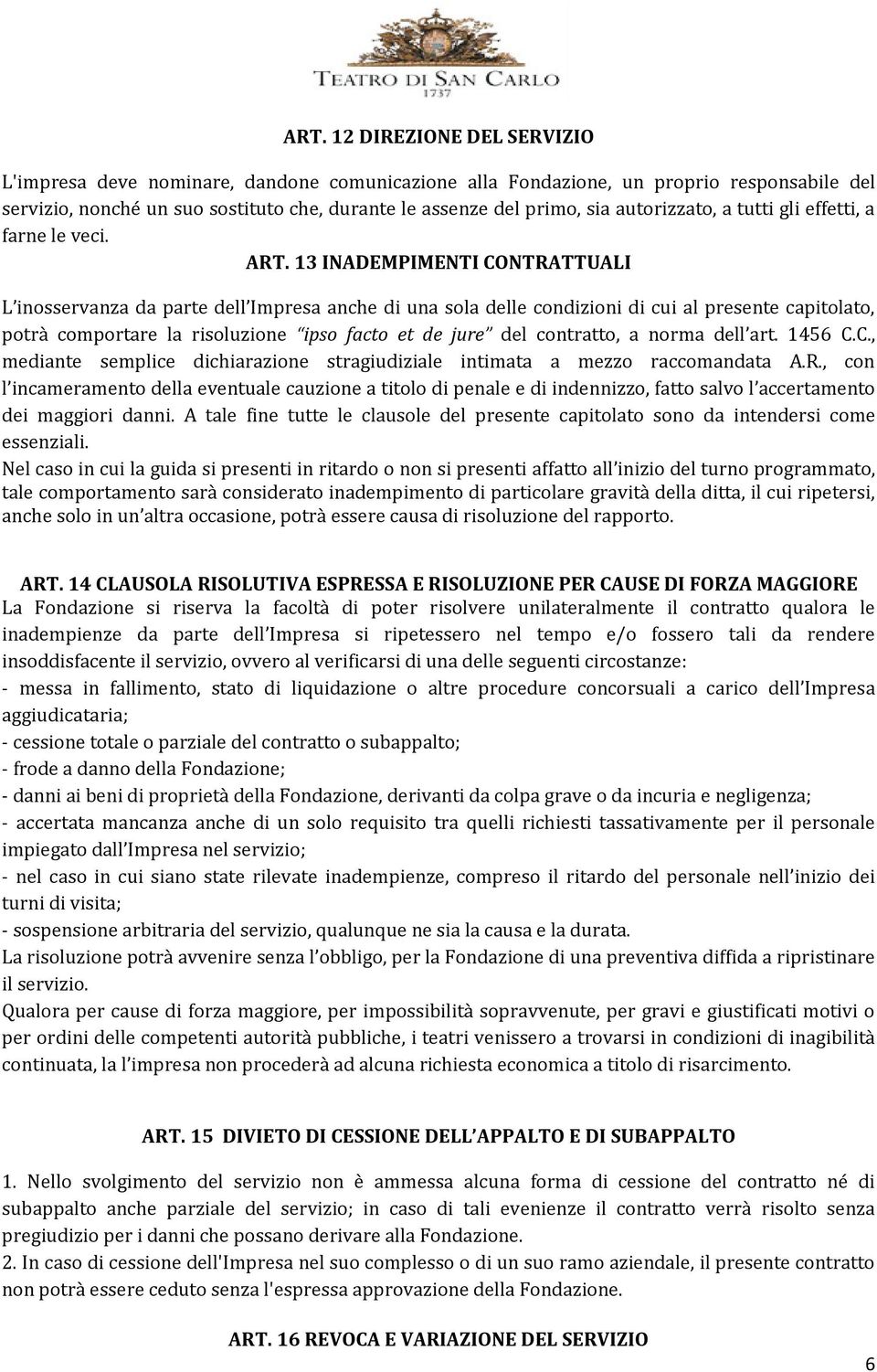 TEATRO DI SAN CARLO
1737

ART. 12 DIREZIONE DEL SERVIZIO

L'impresa deve nominare, dandone comunicazione alla Fondazione, un proprio responsabile del servizio, nonché un suo sostituto che, durante le assenze del primo, sia autorizzato, a tutti gli effetti, a farne le veci.

ART. 13 INADEMPIMENTI CONTRATTUALI

L inosservanza da parte dell Impresa anche di una sola delle condizioni di cui al presente capitolato, potrà comportare la risoluzione ipso facto et de jure del contratto, a norma dell art. 1456 C.C., mediante semplice dichiarazione stragiudiziale intimata a mezzo raccomandata A.R., con l incameramento della eventuale cauzione a titolo di penale e di indennizzo, fatto salvo l accertamento dei maggiori danni. A tale fine tutte le clausole del presente capitolato sono da intendersi come essenziali.

Nel caso in cui la guida si presenti in ritardo o non si presenti affatto all inizio del turno programmato, tale comportamento sarà considerato inadempimento di particolare gravità della ditta, il cui ripetersi, anche solo in un altra occasione, potrà essere causa di risoluzione del rapporto.

ART. 14 CLAUSOLA RISOLUTIVA ESPRESSA E RISOLUZIONE PER CAUSE DI FORZA MAGGIORE

La Fondazione si riserva la facoltà di poter risolvere unilateralmente il contratto qualora le inadempienze da parte dell Impresa si ripetessero nel tempo e/o fossero tali da rendere insoddisfacente il servizio, ovvero al verificarsi di una delle seguenti circostanze:
- messa in fallimento, stato di liquidazione o altre procedure concorsuali a carico dell Impresa aggiudicataria;
- cessione totale o parziale del contratto o subappalto;
- frode a danno della Fondazione;
- danni ai beni di proprietà della Fondazione, derivanti da colpa grave o da incuria e negligenza;
- accertata mancanza anche di un solo requisito tra quelli richiesti tassativamente per il personale impiegato dall Impresa nel servizio;
- nel caso in cui siano state rilevate inadempienze, compreso il ritardo del personale nell inizio dei turni di visita;
- sospensione arbitraria del servizio, qualunque ne sia la causa e la durata.
La risoluzione potrà avvenire senza l obbligo, per la Fondazione di una preventiva diffida a ripristinare il servizio.
Qualora per cause di forza maggiore, per impossibilità sopravvenute, per gravi e giustificati motivi o per ordini delle competenti autorità pubbliche, i teatri venissero a trovarsi in condizioni di inagibilità continuata, la l impresa non procederà ad alcuna richiesta economica a titolo di risarcimento.

ART. 15 DIVIETO DI CESSIONE DELL APPALTO E DI SUBAPPALTO

1. Nello svolgimento del servizio non è ammessa alcuna forma di cessione del contratto né di subappalto anche parziale del servizio; in caso di tali evenienze il contratto verrà risolto senza pregiudizio per i danni che possano derivare alla Fondazione.
2. In caso di cessione dell'Impresa nel suo complesso o di un suo ramo aziendale, il presente contratto non potrà essere ceduto senza l'espressa approvazione della Fondazione.

ART. 16 REVOCA E VARIAZIONE DEL SERVIZIO

6